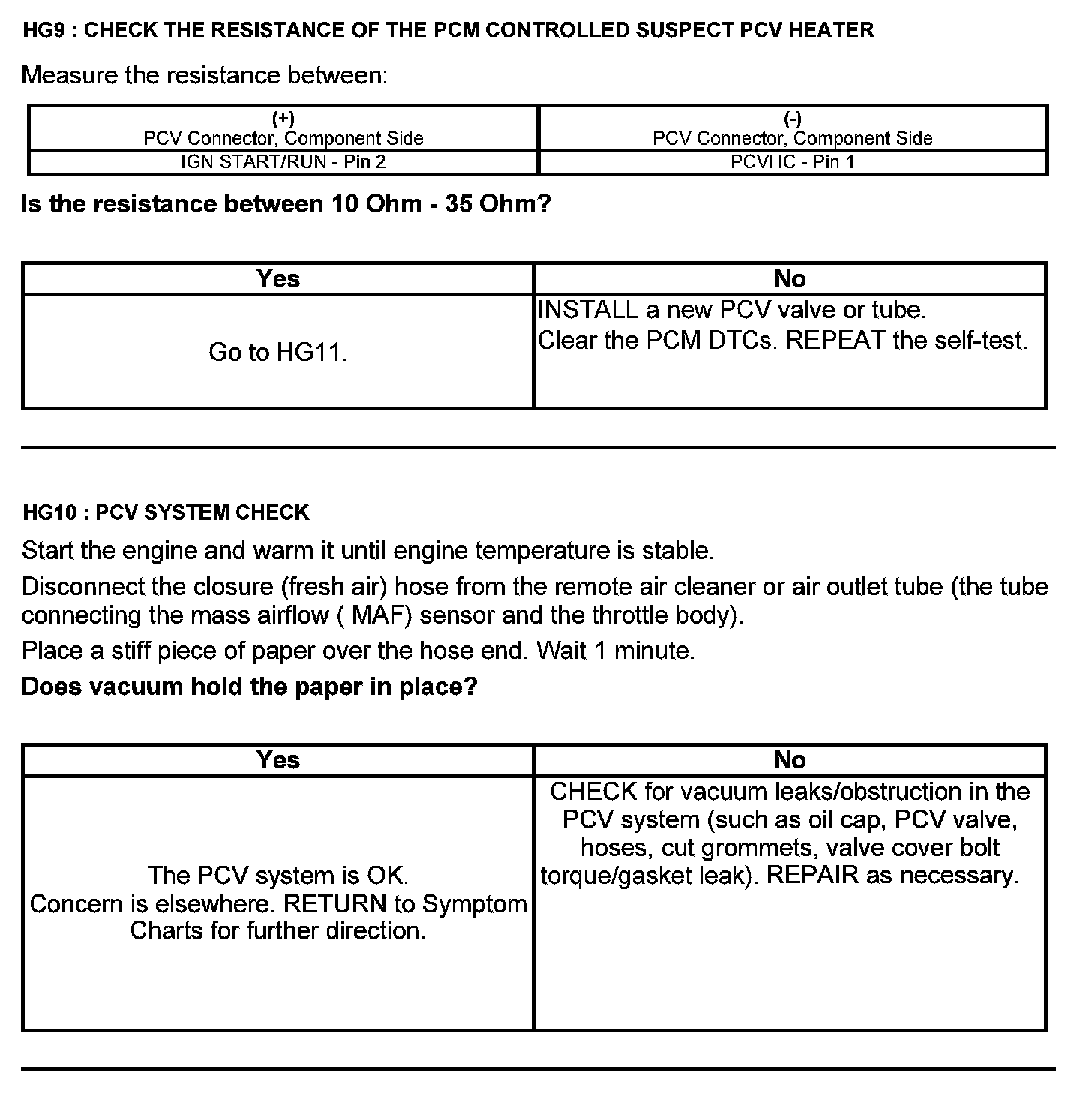 HG9 : CHECK THE RESISTANCE OF THE PCM CONTROLLED SUSPECT PCV HEATER

Measure the resistance between:

| (+) PCV Connector, Component Side | (-) PCV Connector, Component Side |
|---|---|
| IGN START/RUN - Pin 2 | PCVHC - Pin 1 |

Is the resistance between 10 Ohm - 35 Ohm?

| Yes | No |
|---|---|
| Go to HG11. | INSTALL a new PCV valve or tube. Clear the PCM DTCs. REPEAT the self-test. |

HG10 : PCV SYSTEM CHECK

Start the engine and warm it until engine temperature is stable.

Disconnect the closure (fresh air) hose from the remote air cleaner or air outlet tube (the tube connecting the mass airflow ( MAF) sensor and the throttle body).

Place a stiff piece of paper over the hose end. Wait 1 minute.

Does vacuum hold the paper in place?

| Yes | No |
|---|---|
| The PCV system is OK. Concern is elsewhere. RETURN to Symptom Charts for further direction. | CHECK for vacuum leaks/obstruction in the PCV system (such as oil cap, PCV valve, hoses, cut grommets, valve cover bolt torque/gasket leak). REPAIR as necessary. |